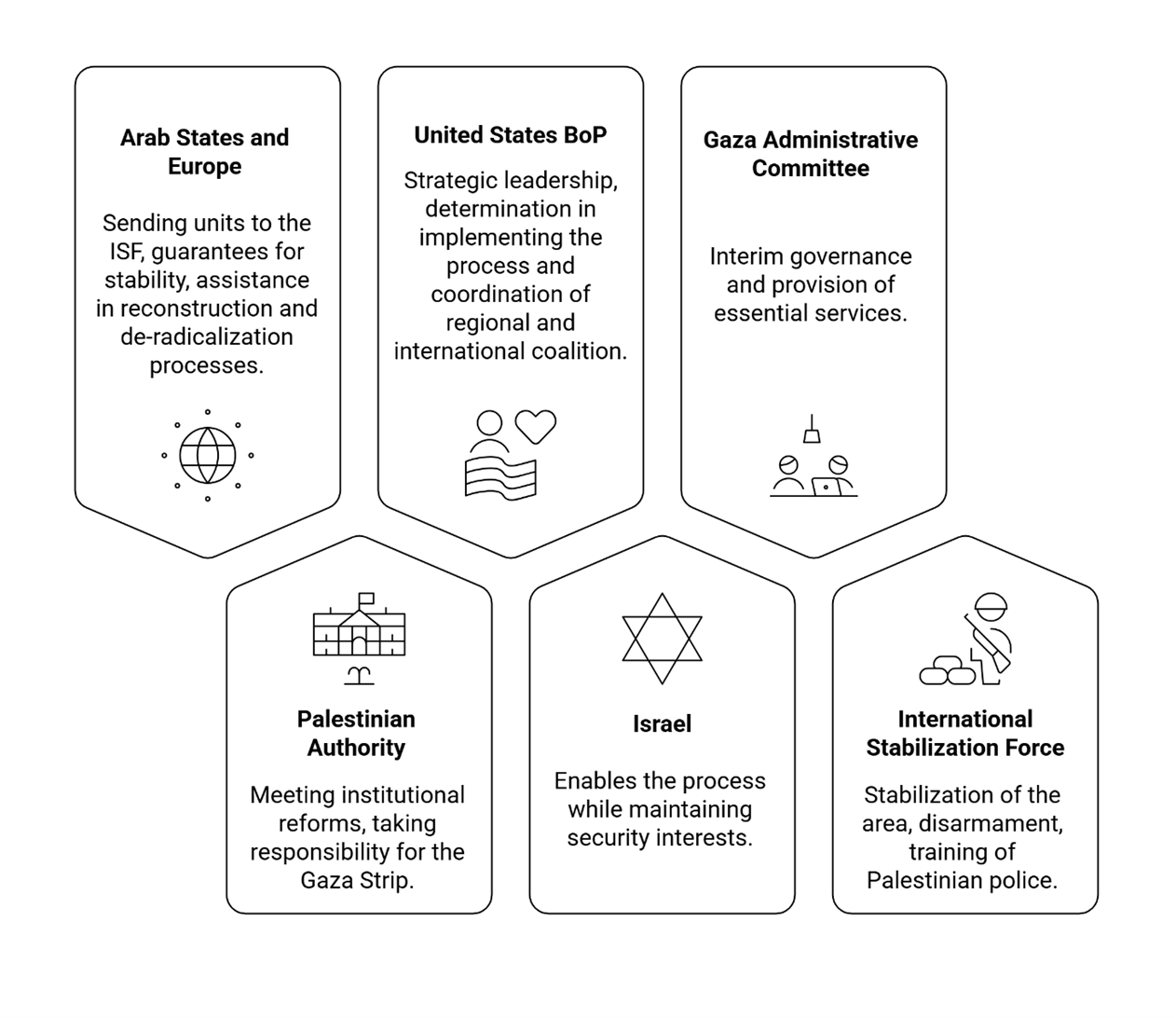 Arab States and Europe

Sending units to the ISF, guarantees for stability, assistance in reconstruction and de-radicalization processes.

United States BoP

Strategic leadership, determination in implementing the process and coordination of regional and international coalition.

Gaza Administrative Committee

Interim governance and provision of essential services.

Palestinian Authority

Meeting institutional reforms, taking responsibility for the Gaza Strip.

Israel

Enables the process while maintaining security interests.

International Stabilization Force

Stabilization of the area, disarmament, training of Palestinian police.